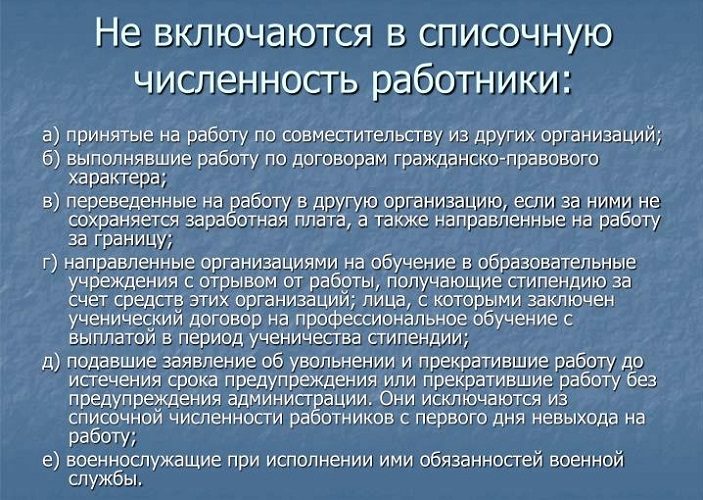 Не включаются в списочную численность работники:

а) принятые на работу по совместительству из других организаций;

б) выполнявшие работу по договорам гражданско-правового характера;

в) переведенные на работу в другую организацию, если за ними не сохраняется заработная плата, а также направленные на работу за границу;

г) направленные организациями на обучение в образовательные учреждения с отрывом от работы, получающие стипендию за счет средств этих организаций; лица, с которыми заключен ученический договор на профессиональное обучение с выплатой в период ученичества стипендии;

д) подавшие заявление об увольнении и прекратившие работу до истечения срока предупреждения или прекратившие работу без предупреждения администрации. Они исключаются из списочной численности работников с первого дня невыхода на работу;

е) военнослужащие при исполнении ими обязанностей военной службы.